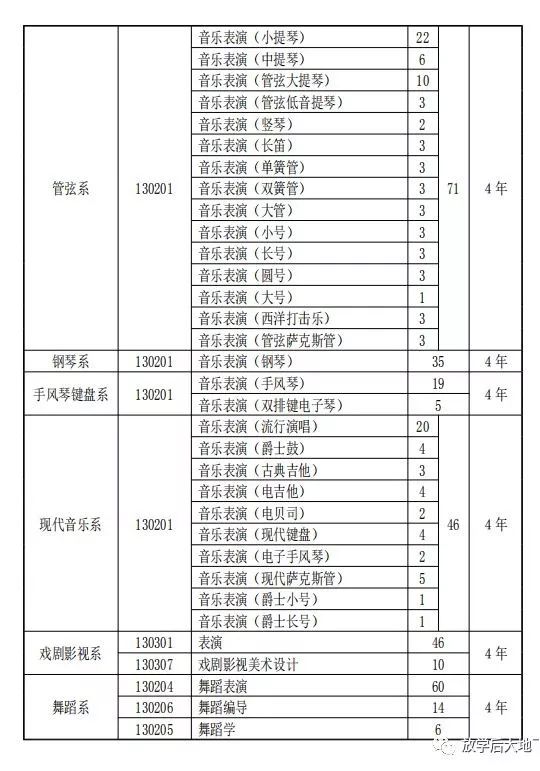 | 管弦系 | 130201 | 音乐表演（小提琴） | 22 | 71 | 4年 |
|---|---|---|---|---|---|
| | | 音乐表演（中提琴） | 6 | | |
| | | 音乐表演（管弦大提琴） | 10 | | |
| | | 音乐表演（管弦低音提琴） | 3 | | |
| | | 音乐表演（竖琴） | 2 | | |
| | | 音乐表演（长笛） | 3 | | |
| | | 音乐表演（单簧管） | 3 | | |
| | | 音乐表演（双簧管） | 3 | | |
| | | 音乐表演（大管） | 3 | | |
| | | 音乐表演（小号） | 3 | | |
| | | 音乐表演（长号） | 3 | | |
| | | 音乐表演（圆号） | 3 | | |
| | | 音乐表演（大号） | 1 | | |
| | | 音乐表演（西洋打击乐） | 3 | | |
| | | 音乐表演（管弦萨克斯管） | 3 | | |
| 钢琴系 | 130201 | 音乐表演（钢琴） | 35 | | 4年 |
| 手风琴键盘系 | 130201 | 音乐表演（手风琴） | 19 | | 4年 |
| | | 音乐表演（双排键电子琴） | 5 | | |
| 现代音乐系 | 130201 | 音乐表演（流行演唱） | 20 | 46 | 4年 |
| | | 音乐表演（爵士鼓） | 4 | | |
| | | 音乐表演（古典吉他） | 3 | | |
| | | 音乐表演（电吉他） | 4 | | |
| | | 音乐表演（电贝司） | 2 | | |
| | | 音乐表演（现代键盘） | 4 | | |
| | | 音乐表演（电子手风琴） | 2 | | |
| | | 音乐表演（现代萨克斯管） | 5 | | |
| | | 音乐表演（爵士小号） | 1 | | |
| | | 音乐表演（爵士长号） | 1 | | |
| 戏剧影视系 | 130301 | 表演 | 46 | | 4年 |
| | 130307 | 戏剧影视美术设计 | 10 | | |
| 舞蹈系 | 130204 | 舞蹈表演 | 60 | | 4年 |
| | 130206 | 舞蹈编导 | 14 | | |
| | 130205 | 舞蹈学 | 6 | | |

放学后天地